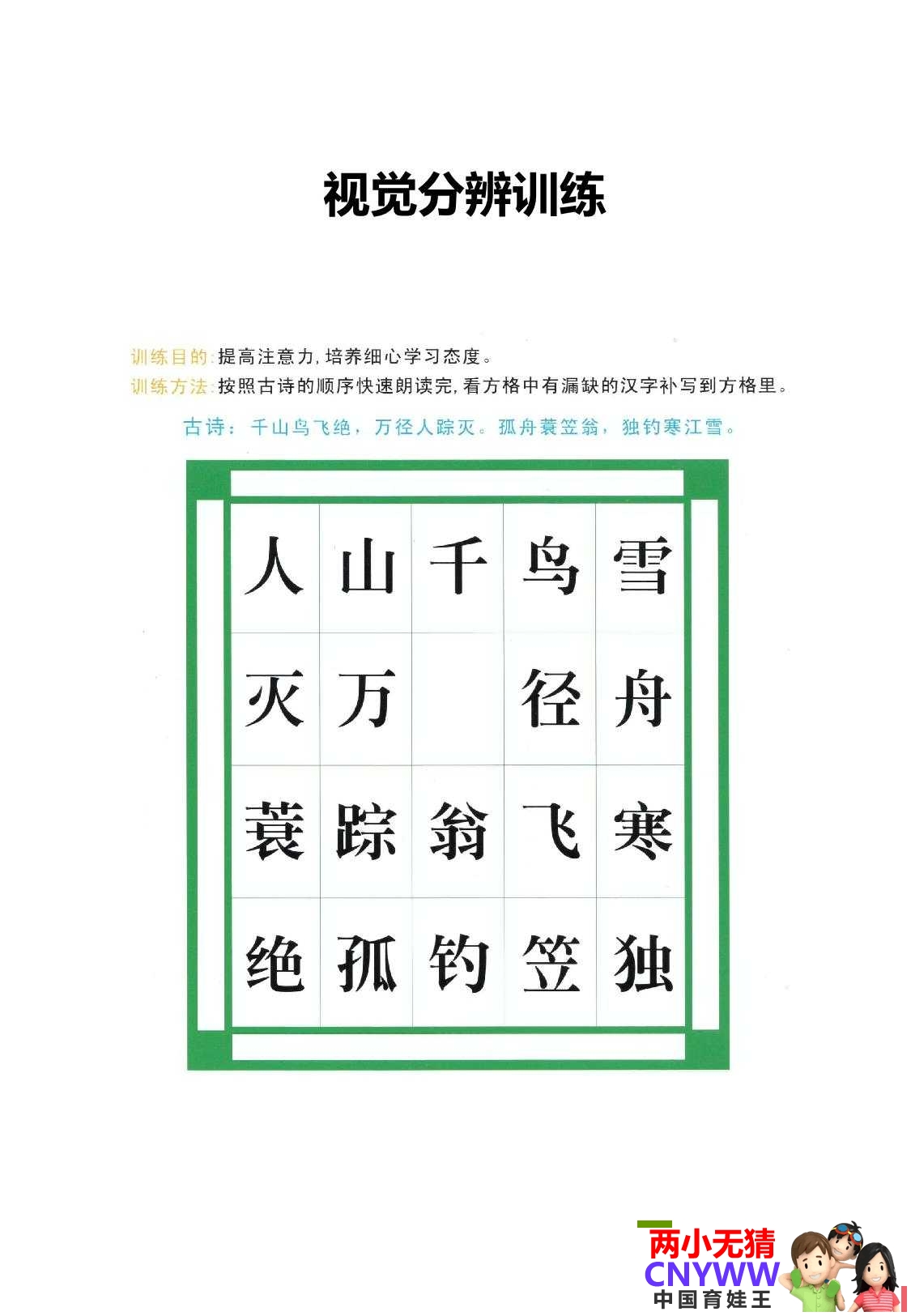 视觉分辨训练

训练目的：提高注意力，培养细心学习态度。
训练方法：按照古诗的顺序快速朗读完，看方格中有漏缺的汉字补写到方格里。

古诗：千山鸟飞绝，万径人踪灭。孤舟蓑笠翁，独钓寒江雪。

| 人 | 山 | 千 | 鸟 | 雪 |
|---|---|---|---|---|
| 灭 | 万 |  | 径 | 舟 |
| 蓑 | 踪 | 翁 | 飞 | 寒 |
| 绝 | 孤 | 钓 | 笠 | 独 |

两小无猜
CNYWW
中国育娃王